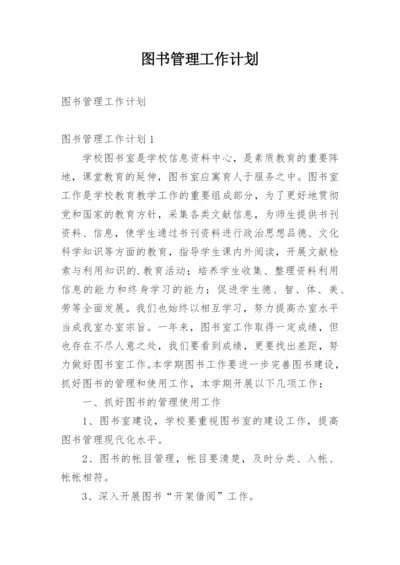 图书管理工作计划

图书管理工作计划

图书管理工作计划1

学校图书室是学校信息资料中心，是素质教育的重要阵地，课堂教育的延伸，图书室应寓育人于服务之中。图书室工作是学校教育教学工作的重要组成部分，为了更好地贯彻党和国家的教育方针，采集各类文献信息，为师生提供书刊资料、信息，使学生通过书刊资料进行政治思想品德、文化科学知识等方面的教育，指导学生课内外阅读，开展文献检索与利用知识的.教育活动；培养学生收集、整理资料利用信息的能力和终身学习的能力；促进学生德、智、体、美、劳等全面发展。我们也始终以相互学习，努力提高办室水平当成我室办室宗旨。一年来，图书室工作取得一定成绩，但也存在不尽人意之处，我们要看到成绩，更要找出差距，努力做好图书室工作。本学期图书工作要进一步完善图书建设，抓好图书的管理和使用工作，本学期开展以下几项工作：

一、抓好图书的管理使用工作

1、图书室建设，学校要重视图书室的建设工作，提高图书管理现代化水平。

2、图书的帐目管理，帐目要清楚，及时分类、入帐、帐帐相符。

3、深入开展图书“开架借阅”工作。